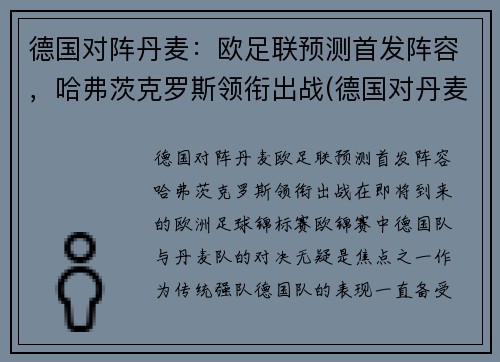 德国对阵丹麦：欧足联预测首发阵容，哈弗茨克罗斯领衔出战(德国对丹麦

德国对阵丹麦欧足联预测首发阵容哈弗茨克罗斯领衔出战在即将到来的欧洲足球锦标赛欧锦赛中德国队与丹麦队的对决无疑是焦点之一作为传统强队德国队的表现一直备受